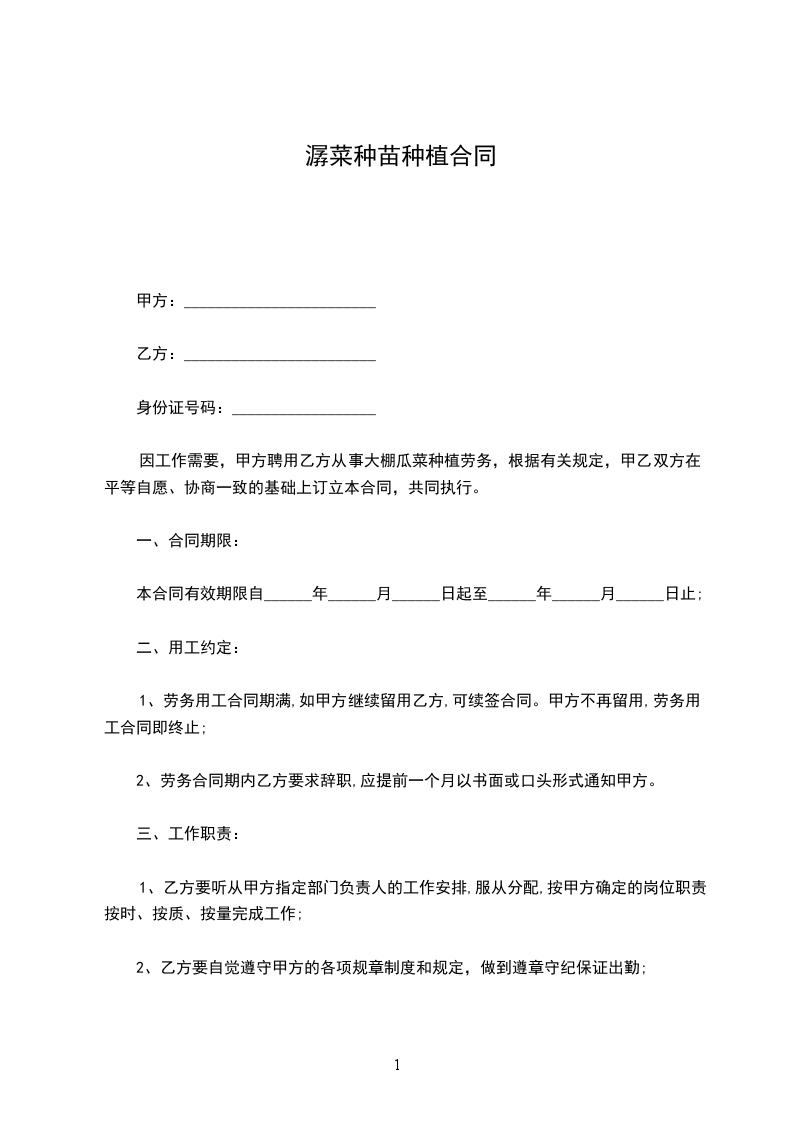 潺菜种苗种植合同

甲方：________________________

乙方：________________________

身份证号码：__________________

因工作需要，甲方聘用乙方从事大棚瓜菜种植劳务，根据有关规定，甲乙双方在平等自愿、协商一致的基础上订立本合同，共同执行。

一、合同期限：

本合同有效期限自______年______月______日起至______年______月______日止;

二、用工约定：

1、劳务用工合同期满,如甲方继续留用乙方,可续签合同。甲方不再留用,劳务用工合同即终止;

2、劳务合同期内乙方要求辞职,应提前一个月以书面或口头形式通知甲方。

三、工作职责：

1、乙方要听从甲方指定部门负责人的工作安排,服从分配,按甲方确定的岗位职责按时、按质、按量完成工作;

2、乙方要自觉遵守甲方的各项规章制度和规定，做到遵章守纪保证出勤;

1